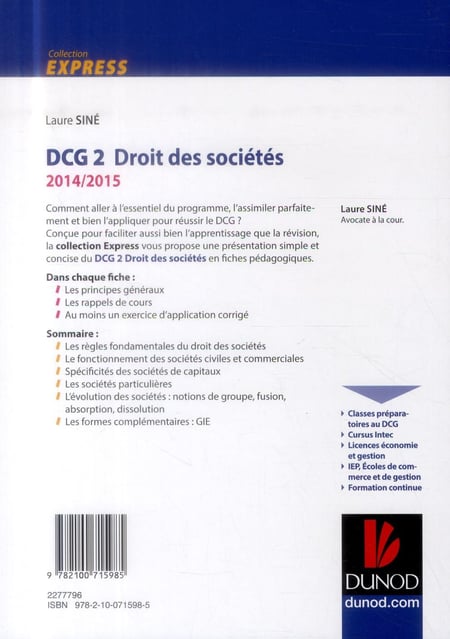 Collection
EXPRESS

Laure SINÉ

DCG 2 Droit des sociétés
2014/2015

Comment aller à l'essentiel du programme, l'assimiler parfaitement et bien l'appliquer pour réussir le DCG ?
Conçue pour faciliter aussi bien l'apprentissage que la révision, la collection Express vous propose une présentation simple et concise du DCG 2 Droit des sociétés en fiches pédagogiques.

Dans chaque fiche :
Les principes généraux
Les rappels de cours
Au moins un exercice d'application corrigé

Sommaire :
Les règles fondamentales du droit des sociétés
Le fonctionnement des sociétés civiles et commerciales
Spécificités des sociétés de capitaux
Les sociétés particulières
L'évolution des sociétés : notions de groupe, fusion, absorption, dissolution
Les formes complémentaires : GIE

Laure SINÉ
Avocate à la cour.

Classes préparatoires au DCG
Cursus Intec
Licences économie et gestion
IEP, Écoles de commerce et de gestion
Formation continue

9 782100 715985

2277796
ISBN 978-2-10-071598-5

DUNOD
dunod.com